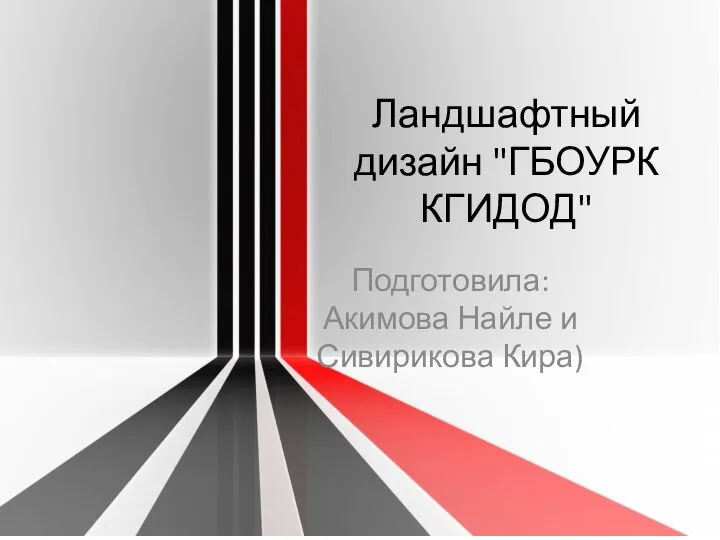 Ландшафтный дизайн "ГБОУРК КГИДОД"

Подготовила:
Акимова Найле и Сивирикова Кира)